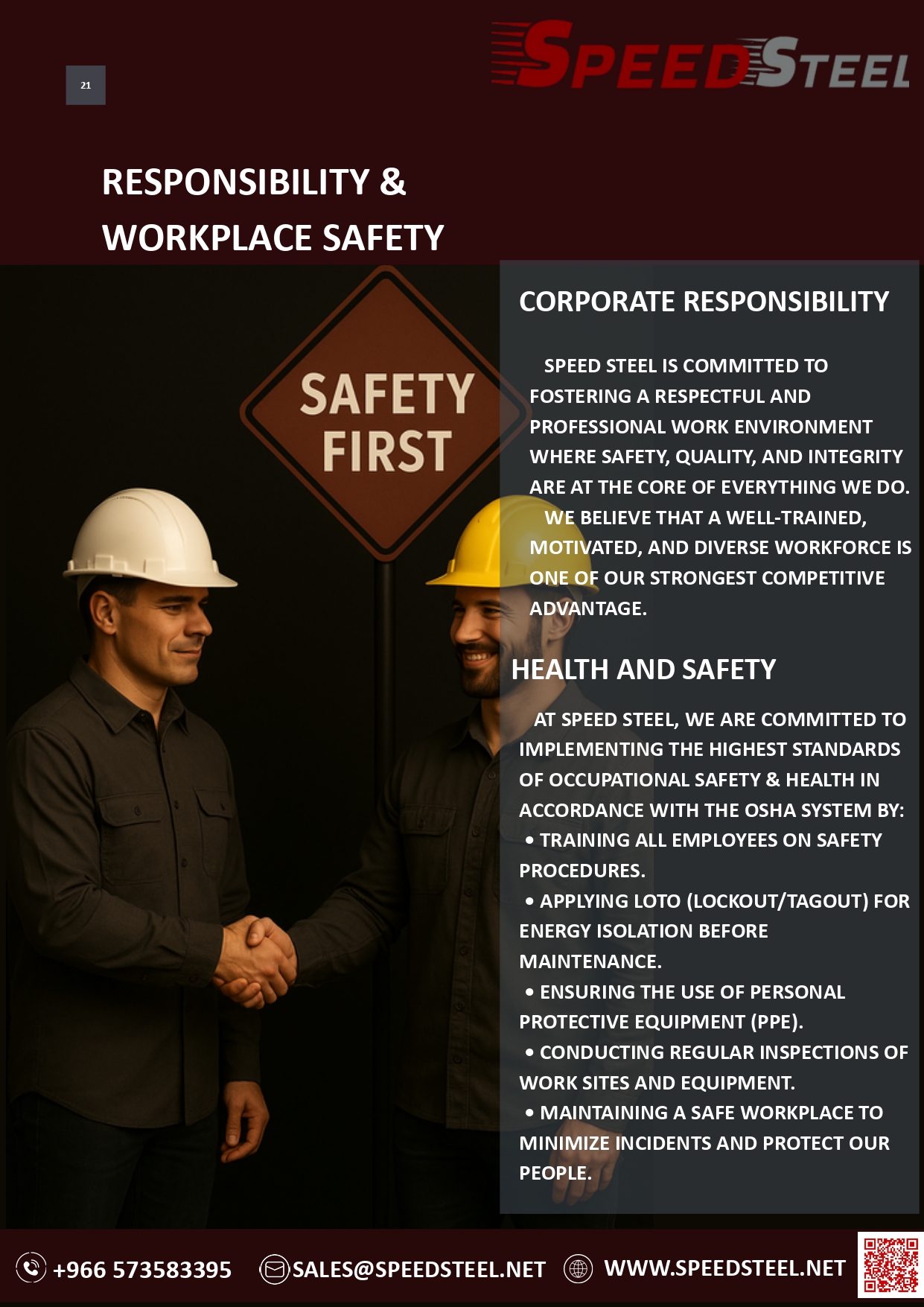 21

SPEEDSTEEL

RESPONSIBILITY & WORKPLACE SAFETY

SAFETY FIRST

CORPORATE RESPONSIBILITY

SPEED STEEL IS COMMITTED TO FOSTERING A RESPECTFUL AND PROFESSIONAL WORK ENVIRONMENT WHERE SAFETY, QUALITY, AND INTEGRITY ARE AT THE CORE OF EVERYTHING WE DO.

WE BELIEVE THAT A WELL-TRAINED, MOTIVATED, AND DIVERSE WORKFORCE IS ONE OF OUR STRONGEST COMPETITIVE ADVANTAGE.

HEALTH AND SAFETY

AT SPEED STEEL, WE ARE COMMITTED TO IMPLEMENTING THE HIGHEST STANDARDS OF OCCUPATIONAL SAFETY & HEALTH IN ACCORDANCE WITH THE OSHA SYSTEM BY:

• TRAINING ALL EMPLOYEES ON SAFETY PROCEDURES.

• APPLYING LOTO (LOCKOUT/TAGOUT) FOR ENERGY ISOLATION BEFORE MAINTENANCE.

• ENSURING THE USE OF PERSONAL PROTECTIVE EQUIPMENT (PPE).

• CONDUCTING REGULAR INSPECTIONS OF WORK SITES AND EQUIPMENT.

• MAINTAINING A SAFE WORKPLACE TO MINIMIZE INCIDENTS AND PROTECT OUR PEOPLE.

+966 573583395 SALES@SPEEDSTEEL.NET WWW.SPEEDSTEEL.NET